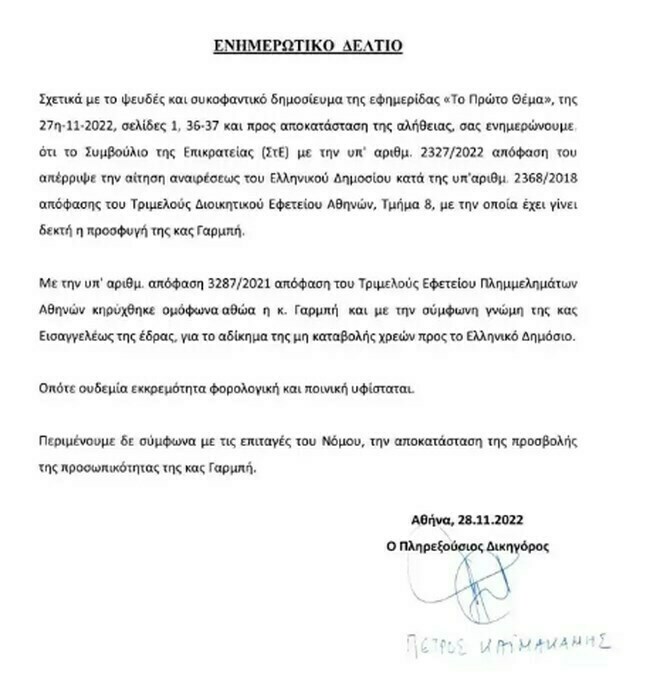 ΕΝΗΜΕΡΩΤΙΚΟ ΔΕΛΤΙΟ

Σχετικά με το ψευδές και συκοφαντικό δημοσίευμα της εφημερίδας «Το Πρώτο Θέμα», της 27η-11-2022, σελίδες 1, 36-37 και προς αποκατάσταση της αλήθειας, σας ενημερώνουμε, ότι το Συμβούλιο της Επικρατείας (ΣτΕ) με την υπ' αριθμ. 2327/2022 απόφαση του απέρριψε την αίτηση αναιρέσεως του Ελληνικού Δημοσίου κατά της υπ'αριθμ. 2368/2018 απόφασης του Τριμελούς Διοικητικού Εφετείου Αθηνών, Τμήμα 8, με την οποία έχει γίνει δεκτή η προσφυγή της κας Γαρμπή.

Με την υπ' αριθμ. απόφαση 3287/2021 απόφαση του Τριμελούς Εφετείου Πλημμελημάτων Αθηνών κηρύχθηκε ομόφωνα αθώα η κ. Γαρμπή και με την σύμφωνη γνώμη της κας Εισαγγελέως της έδρας, για το αδίκημα της μη καταβολής χρεών προς το Ελληνικό Δημόσιο.

Οπότε ουδεμία εκκρεμότητα φορολογική και ποινική υφίσταται.

Περιμένουμε δε σύμφωνα με τις επιταγές του Νόμου, την αποκατάσταση της προσβολής της προσωπικότητας της κας Γαρμπή.

Αθήνα, 28.11.2022
Ο Πληρεξούσιος Δικηγόρος

ΠΕΤΡΟΣ ΚΑΪΜΑΚΑΜΗΣ